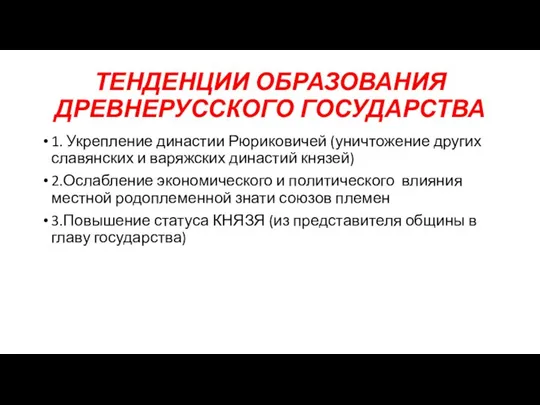 ТЕНДЕНЦИИ ОБРАЗОВАНИЯ ДРЕВНЕРУССКОГО ГОСУДАРСТВА

• 1. Укрепление династии Рюриковичей (уничтожение других славянских и варяжских династий князей)

• 2.Ослабление экономического и политического влияния местной родоплеменной знати союзов племен

• 3.Повышение статуса КНЯЗЯ (из представителя общины в главу государства)